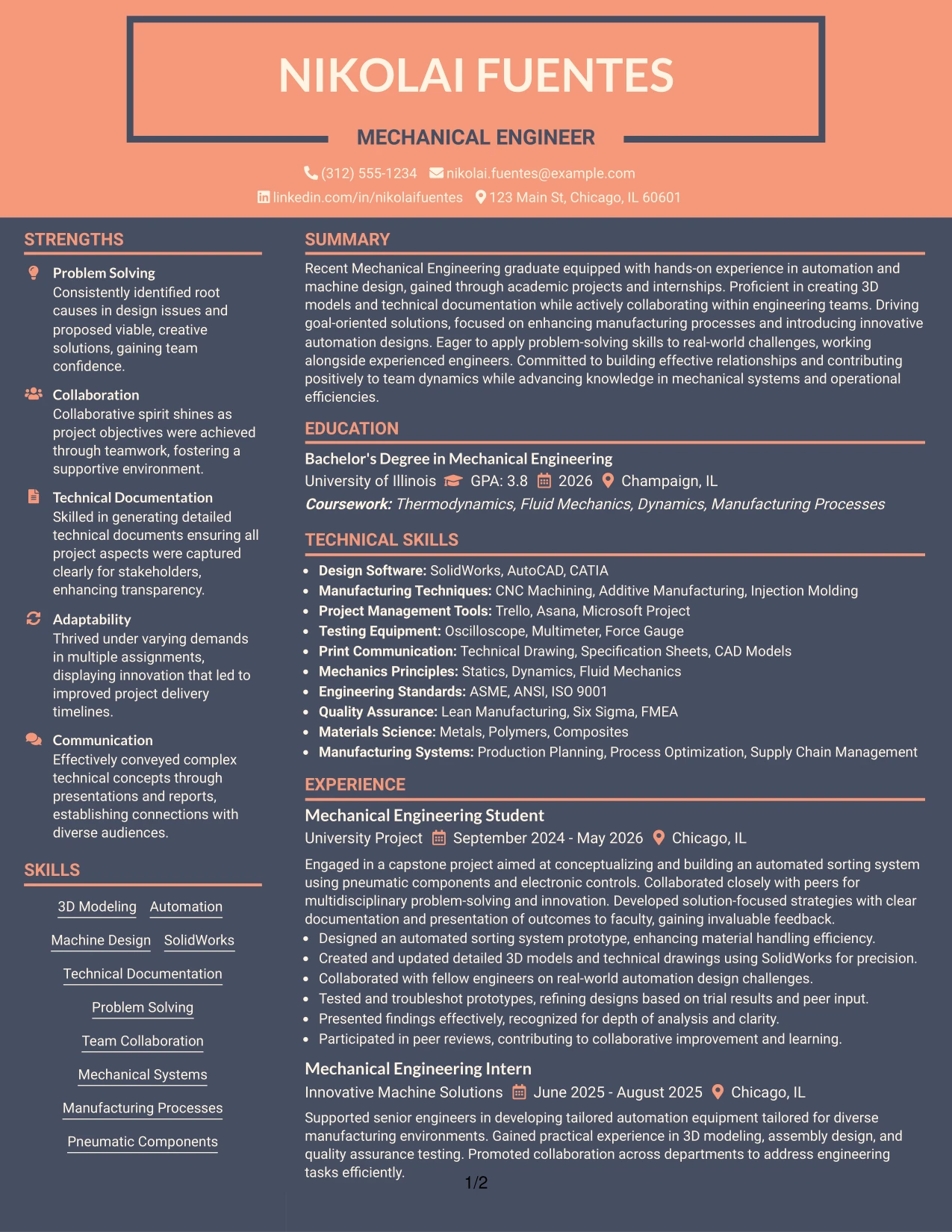 NIKOLAI FUENTES

MECHANICAL ENGINEER

(312) 555-1234 nikolai.fuentes@example.com

linkedin.com/in/nikolaifuentes 123 Main St, Chicago, IL 60601

STRENGTHS

Problem Solving
Consistently identified root causes in design issues and proposed viable, creative solutions, gaining team confidence.

Collaboration
Collaborative spirit shines as project objectives were achieved through teamwork, fostering a supportive environment.

Technical Documentation
Skilled in generating detailed technical documents ensuring all project aspects were captured clearly for stakeholders, enhancing transparency.

Adaptability
Thrived under varying demands in multiple assignments, displaying innovation that led to improved project delivery timelines.

Communication
Effectively conveyed complex technical concepts through presentations and reports, establishing connections with diverse audiences.

SKILLS

3D Modeling
Automation
Machine Design
SolidWorks
Technical Documentation
Problem Solving
Team Collaboration
Mechanical Systems
Manufacturing Processes
Pneumatic Components

SUMMARY

Recent Mechanical Engineering graduate equipped with hands-on experience in automation and machine design, gained through academic projects and internships. Proficient in creating 3D models and technical documentation while actively collaborating within engineering teams. Driving goal-oriented solutions, focused on enhancing manufacturing processes and introducing innovative automation designs. Eager to apply problem-solving skills to real-world challenges, working alongside experienced engineers. Committed to building effective relationships and contributing positively to team dynamics while advancing knowledge in mechanical systems and operational efficiencies.

EDUCATION

Bachelor's Degree in Mechanical Engineering
University of Illinois GPA: 3.8 2026 Champaign, IL
Coursework: Thermodynamics, Fluid Mechanics, Dynamics, Manufacturing Processes

TECHNICAL SKILLS

• Design Software: SolidWorks, AutoCAD, CATIA
• Manufacturing Techniques: CNC Machining, Additive Manufacturing, Injection Molding
• Project Management Tools: Trello, Asana, Microsoft Project
• Testing Equipment: Oscilloscope, Multimeter, Force Gauge
• Print Communication: Technical Drawing, Specification Sheets, CAD Models
• Mechanics Principles: Statics, Dynamics, Fluid Mechanics
• Engineering Standards: ASME, ANSI, ISO 9001
• Quality Assurance: Lean Manufacturing, Six Sigma, FMEA
• Materials Science: Metals, Polymers, Composites
• Manufacturing Systems: Production Planning, Process Optimization, Supply Chain Management

EXPERIENCE

Mechanical Engineering Student
University Project September 2024 - May 2026 Chicago, IL

Engaged in a capstone project aimed at conceptualizing and building an automated sorting system using pneumatic components and electronic controls. Collaborated closely with peers for multidisciplinary problem-solving and innovation. Developed solution-focused strategies with clear documentation and presentation of outcomes to faculty, gaining invaluable feedback.
• Designed an automated sorting system prototype, enhancing material handling efficiency.
• Created and updated detailed 3D models and technical drawings using SolidWorks for precision.
• Collaborated with fellow engineers on real-world automation design challenges.
• Tested and troubleshot prototypes, refining designs based on trial results and peer input.
• Presented findings effectively, recognized for depth of analysis and clarity.
• Participated in peer reviews, contributing to collaborative improvement and learning.

Mechanical Engineering Intern
Innovative Machine Solutions June 2025 - August 2025 Chicago, IL

Supported senior engineers in developing tailored automation equipment tailored for diverse manufacturing environments. Gained practical experience in 3D modeling, assembly design, and quality assurance testing. Promoted collaboration across departments to address engineering tasks efficiently.

1/2